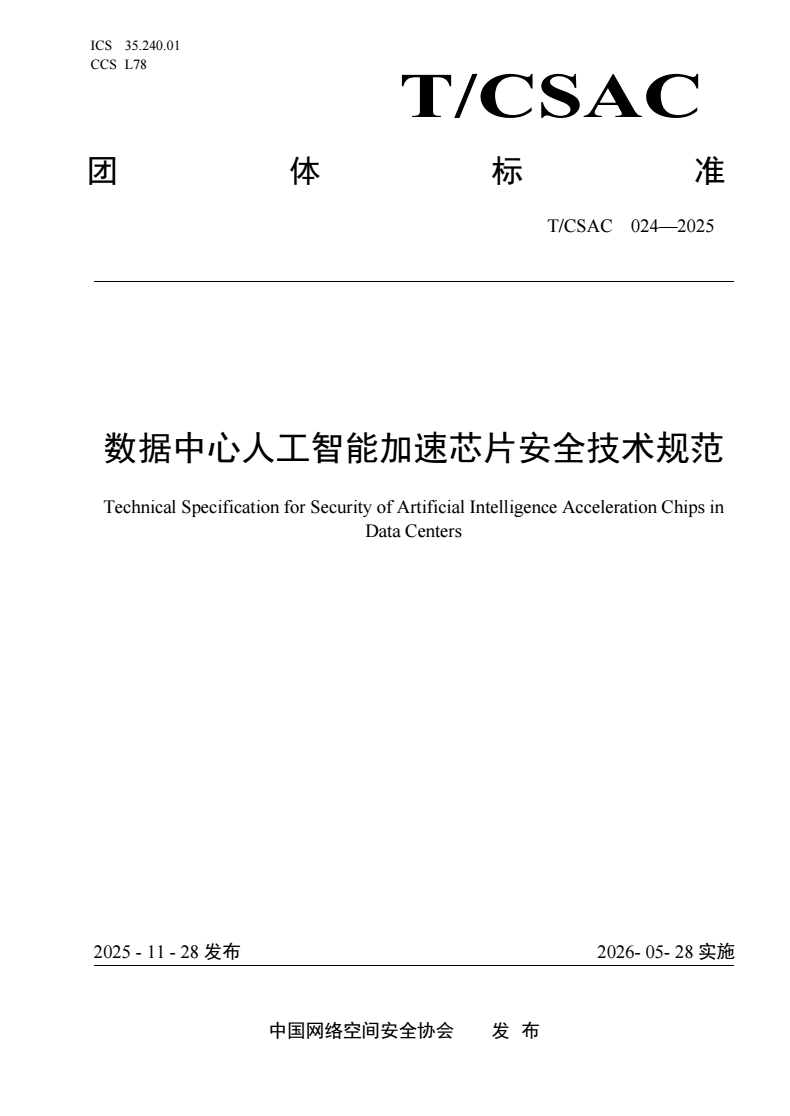 ICS 35.240.01
CCS L78

T/CSAC

团 体 标 准

T/CSAC 024—2025

数据中心人工智能加速芯片安全技术规范

Technical Specification for Security of Artificial Intelligence Acceleration Chips in Data Centers

2025 - 11 - 28 发布

2026- 05- 28 实施

中国网络空间安全协会 发 布